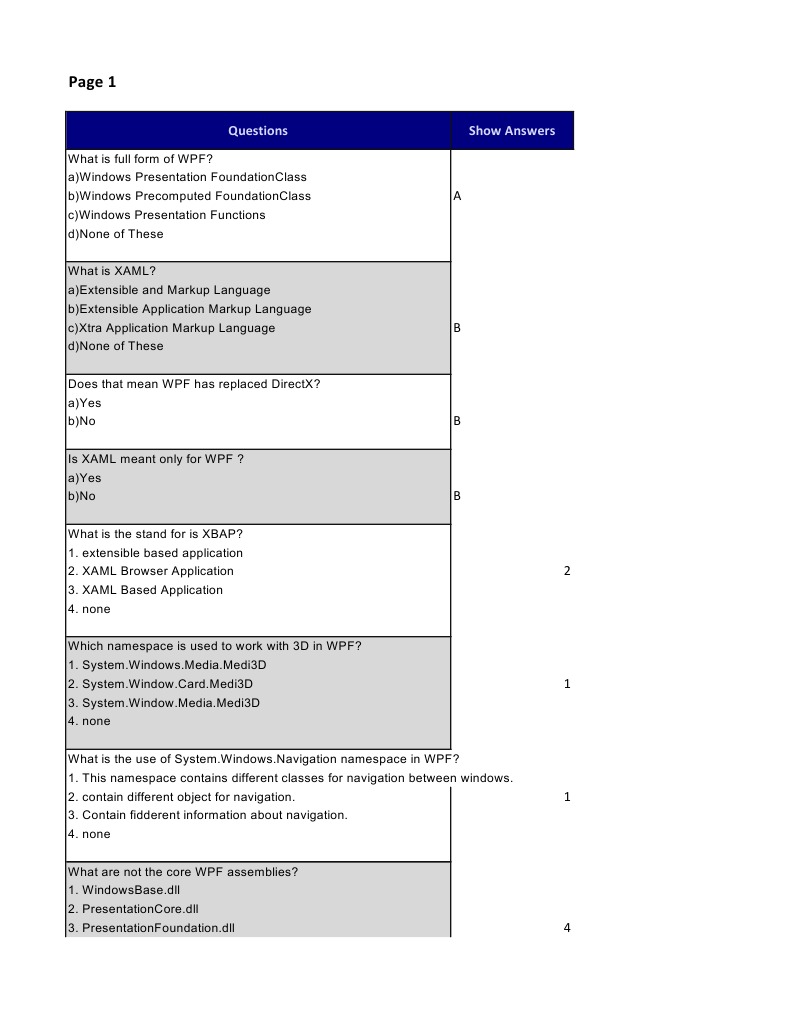 Page 1

| Questions | Show Answers |
|---|---|
| What is full form of WPF?<br>a)Windows Presentation FoundationClass<br>b)Windows Precomputed FoundationClass<br>c)Windows Presentation Functions<br>d)None of These | A |
| What is XAML?<br>a)Extensible and Markup Language<br>b)Extensible Application Markup Language<br>c)Xtra Application Markup Language<br>d)None of These | B |
| Does that mean WPF has replaced DirectX?<br>a)Yes<br>b)No | B |
| Is XAML meant only for WPF ?<br>a)Yes<br>b)No | B |
| What is the stand for is XBAP?<br>1. extensible based application<br>2. XAML Browser Application<br>3. XAML Based Application<br>4. none | 2 |
| Which namespace is used to work with 3D in WPF?<br>1. System.Windows.Media.Medi3D<br>2. System.Window.Card.Medi3D<br>3. System.Window.Media.Medi3D<br>4. none | 1 |
| What is the use of System.Windows.Navigation namespace in WPF?<br>1. This namespace contains different classes for navigation between windows.<br>2. contain different object for navigation.<br>3. Contain fidderent information about navigation.<br>4. none | 1 |
| What are not the core WPF assemblies?<br>1. WindowsBase.dll<br>2. PresentationCore.dll<br>3. PresentationFoundation.dll | 4 |